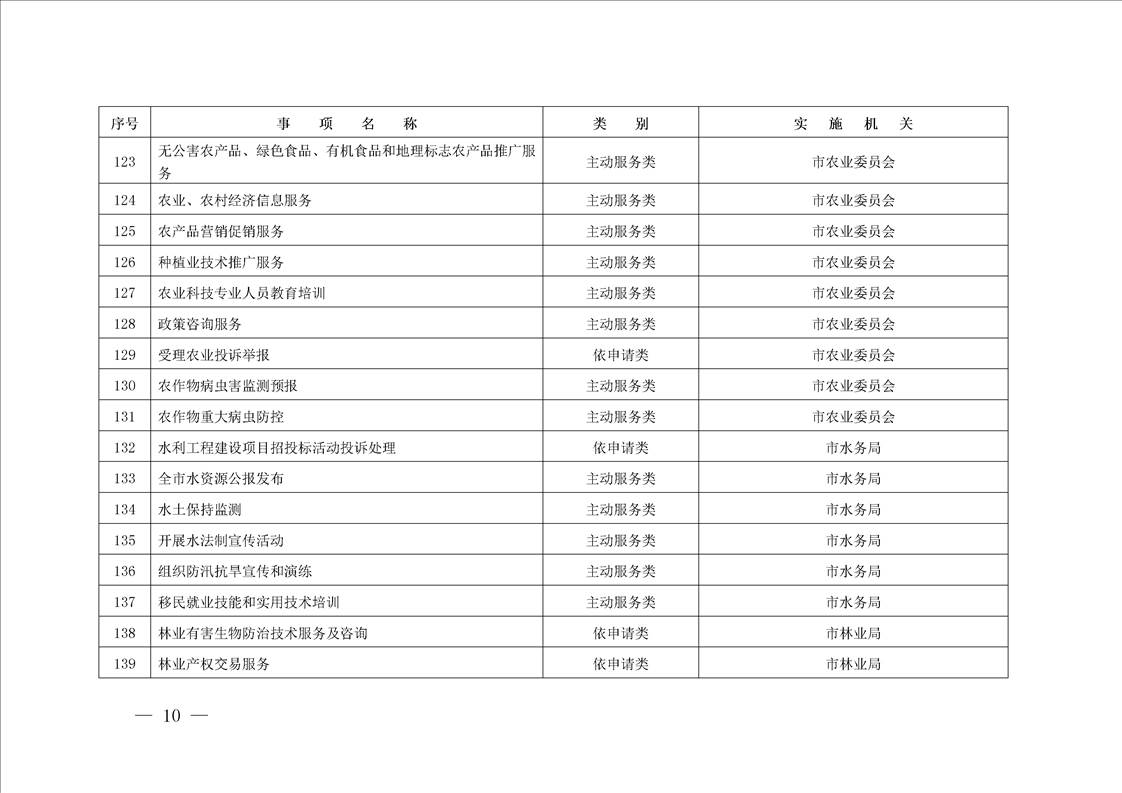 | 序号 | 事　项　名　称 | 类　别 | 实　施　机　关 |
|---|---|---|---|
| 123 | 无公害农产品、绿色食品、有机食品和地理标志农产品推广服务 | 主动服务类 | 市农业委员会 |
| 124 | 农业、农村经济信息服务 | 主动服务类 | 市农业委员会 |
| 125 | 农产品营销促销服务 | 主动服务类 | 市农业委员会 |
| 126 | 种植业技术推广服务 | 主动服务类 | 市农业委员会 |
| 127 | 农业科技专业人员教育培训 | 主动服务类 | 市农业委员会 |
| 128 | 政策咨询服务 | 主动服务类 | 市农业委员会 |
| 129 | 受理农业投诉举报 | 依申请类 | 市农业委员会 |
| 130 | 农作物病虫害监测预报 | 主动服务类 | 市农业委员会 |
| 131 | 农作物重大病虫防控 | 主动服务类 | 市农业委员会 |
| 132 | 水利工程建设项目招投标活动投诉处理 | 依申请类 | 市水务局 |
| 133 | 全市水资源公报发布 | 主动服务类 | 市水务局 |
| 134 | 水土保持监测 | 主动服务类 | 市水务局 |
| 135 | 开展水法制宣传活动 | 主动服务类 | 市水务局 |
| 136 | 组织防汛抗旱宣传和演练 | 主动服务类 | 市水务局 |
| 137 | 移民就业技能和实用技术培训 | 主动服务类 | 市水务局 |
| 138 | 林业有害生物防治技术服务及咨询 | 依申请类 | 市林业局 |
| 139 | 林业产权交易服务 | 依申请类 | 市林业局 |

— 10 —